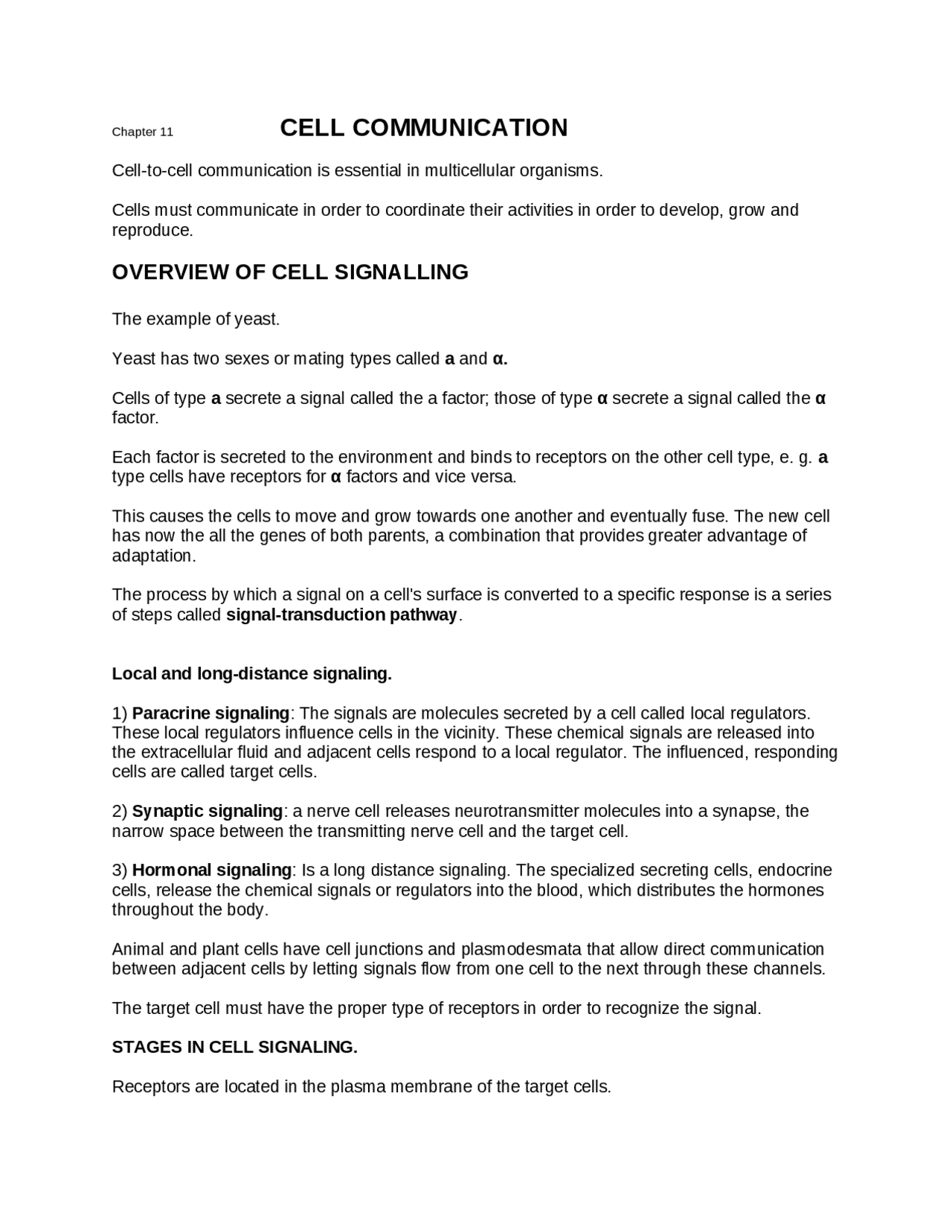 Chapter 11 CELL COMMUNICATION

Cell-to-cell communication is essential in multicellular organisms.

Cells must communicate in order to coordinate their activities in order to develop, grow and reproduce.

OVERVIEW OF CELL SIGNALLING

The example of yeast.

Yeast has two sexes or mating types called a and α.

Cells of type a secrete a signal called the a factor; those of type α secrete a signal called the α factor.

Each factor is secreted to the environment and binds to receptors on the other cell type, e. g. a type cells have receptors for α factors and vice versa.

This causes the cells to move and grow towards one another and eventually fuse. The new cell has now the all the genes of both parents, a combination that provides greater advantage of adaptation.

The process by which a signal on a cell's surface is converted to a specific response is a series of steps called signal-transduction pathway.

Local and long-distance signaling.

1) Paracrine signaling: The signals are molecules secreted by a cell called local regulators. These local regulators influence cells in the vicinity. These chemical signals are released into the extracellular fluid and adjacent cells respond to a local regulator. The influenced, responding cells are called target cells.

2) Synaptic signaling: a nerve cell releases neurotransmitter molecules into a synapse, the narrow space between the transmitting nerve cell and the target cell.

3) Hormonal signaling: Is a long distance signaling. The specialized secreting cells, endocrine cells, release the chemical signals or regulators into the blood, which distributes the hormones throughout the body.

Animal and plant cells have cell junctions and plasmodesmata that allow direct communication between adjacent cells by letting signals flow from one cell to the next through these channels.

The target cell must have the proper type of receptors in order to recognize the signal.

STAGES IN CELL SIGNALING.

Receptors are located in the plasma membrane of the target cells.